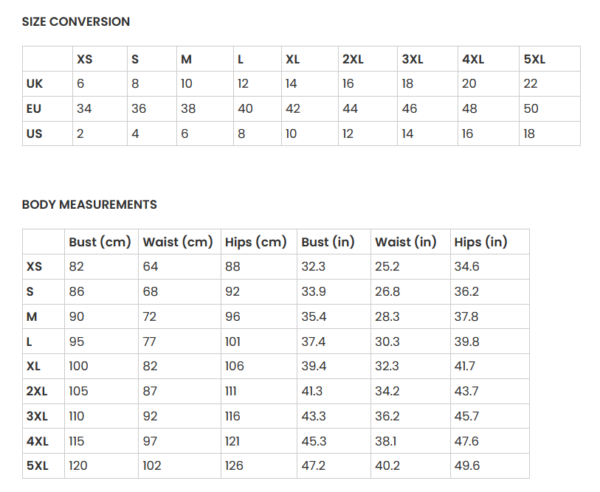 SIZE CONVERSION

| | XS | S | M | L | XL | 2XL | 3XL | 4XL | 5XL |
|---|---|---|---|---|---|---|---|---|---|
| UK | 6 | 8 | 10 | 12 | 14 | 16 | 18 | 20 | 22 |
| EU | 34 | 36 | 38 | 40 | 42 | 44 | 46 | 48 | 50 |
| US | 2 | 4 | 6 | 8 | 10 | 12 | 14 | 16 | 18 |

BODY MEASUREMENTS

| | Bust (cm) | Waist (cm) | Hips (cm) | Bust (in) | Waist (in) | Hips (in) |
|---|---|---|---|---|---|---|
| XS | 82 | 64 | 88 | 32.3 | 25.2 | 34.6 |
| S | 86 | 68 | 92 | 33.9 | 26.8 | 36.2 |
| M | 90 | 72 | 96 | 35.4 | 28.3 | 37.8 |
| L | 95 | 77 | 101 | 37.4 | 30.3 | 39.8 |
| XL | 100 | 82 | 106 | 39.4 | 32.3 | 41.7 |
| 2XL | 105 | 87 | 111 | 41.3 | 34.2 | 43.7 |
| 3XL | 110 | 92 | 116 | 43.3 | 36.2 | 45.7 |
| 4XL | 115 | 97 | 121 | 45.3 | 38.1 | 47.6 |
| 5XL | 120 | 102 | 126 | 47.2 | 40.2 | 49.6 |